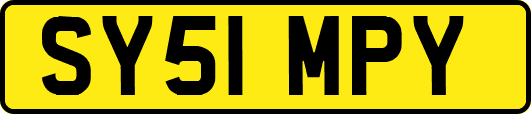 SY51 MPY